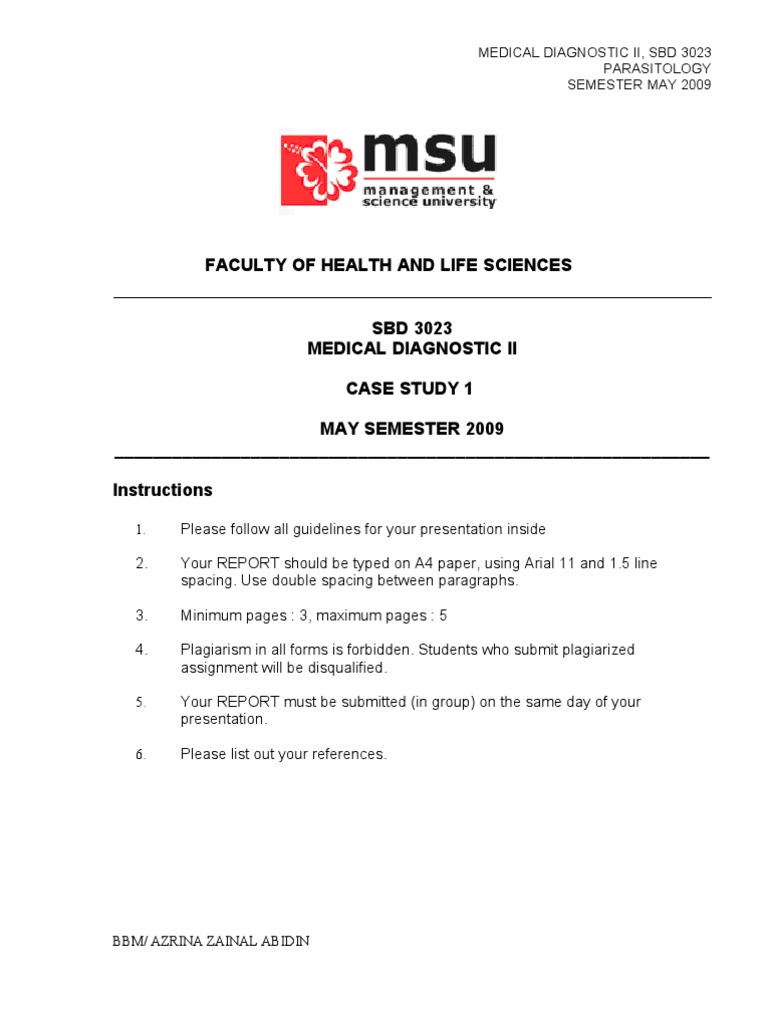 MEDICAL DIAGNOSTIC II, SBD 3023
PARASITOLOGY
SEMESTER MAY 2009

msu
management &
science university

FACULTY OF HEALTH AND LIFE SCIENCES

SBD 3023
MEDICAL DIAGNOSTIC II

CASE STUDY 1

MAY SEMESTER 2009

Instructions

1. Please follow all guidelines for your presentation inside

2. Your REPORT should be typed on A4 paper, using Arial 11 and 1.5 line spacing. Use double spacing between paragraphs.

3. Minimum pages : 3, maximum pages : 5

4. Plagiarism in all forms is forbidden. Students who submit plagiarized assignment will be disqualified.

5. Your REPORT must be submitted (in group) on the same day of your presentation.

6. Please list out your references.

BBM/ AZRINA ZAINAL ABIDIN